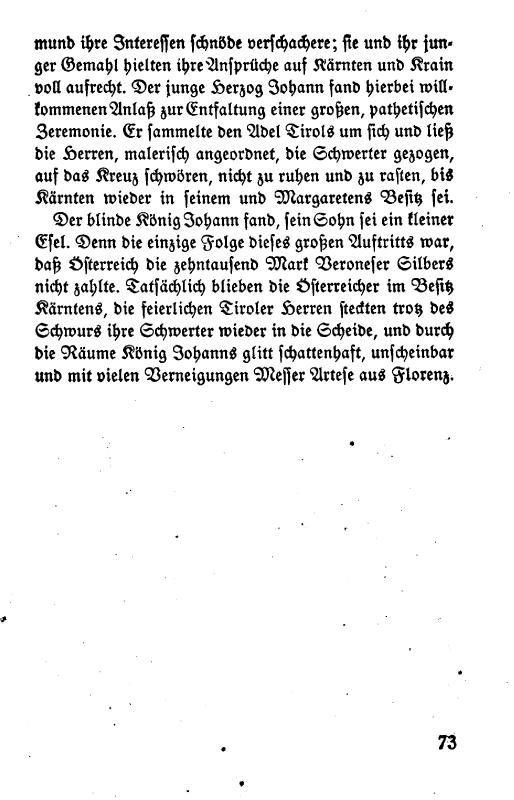 mund ihre Interessen schnöde verschachere; sie und ihr junger Gemahl hielten ihre Ansprüche auf Kärnten und Krain voll aufrecht. Der junge Herzog Johann fand hierbei willkommenen Anlaß zur Entfaltung einer großen, pathetischen Zeremonie. Er sammelte den Adel Tirols um sich und ließ die Herren, malerisch angeordnet, die Schwerter gezogen, auf das Kreuz schwören, nicht zu ruhen und zu rasten, bis Kärnten wieder in seinem und Margaretens Besitz sei.

Der blinde König Johann fand, sein Sohn sei ein kleiner Esel. Denn die einzige Folge dieses großen Auftritts war, daß Österreich die zehntausend Mark Veroneser Silbers nicht zahlte. Tatsächlich blieben die Österreicher im Besitz Kärntens, die feierlichen Tiroler Herren steckten trotz des Schwurs ihre Schwerter wieder in die Scheide, und durch die Räume König Johanns glitt schattenhaft, unscheinbar und mit vielen Verneigungen Messer Artese aus Florenz.

73